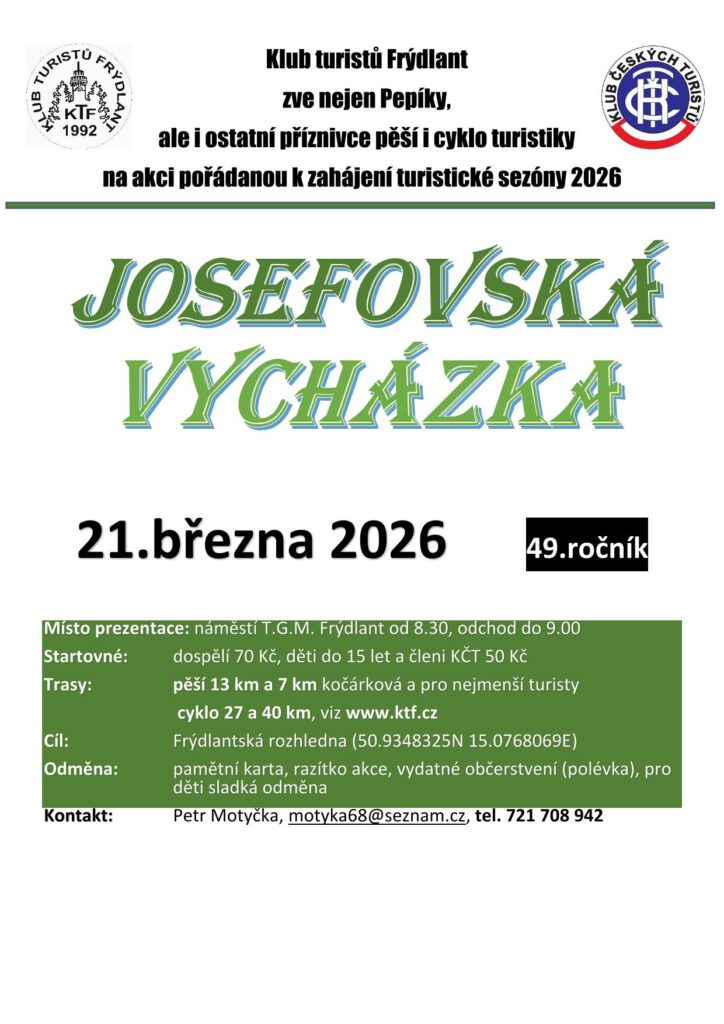 KLUB TURISTŮ FRÝDLANT
KTF
1992

Klub turistů Frýdlant
zve nejen Pepíky,
ale i ostatní příznivce pěší i cyklo turistiky
na akci pořádanou k zahájení turistické sezóny 2026

KLUB ČESKÝCH TURISTŮ

JOSEFOVSKÁ
VYCHÁZKA

21.března 2026

49.ročník

Místo prezentace: náměstí T.G.M. Frýdlant od 8.30, odchod do 9.00
Startovné: dospělí 70 Kč, děti do 15 let a členi KČT 50 Kč
Trasy: pěší 13 km a 7 km kočárková a pro nejmenší turisty
cyklo 27 a 40 km, viz www.ktf.cz
Cíl: Frýdlantská rozhledna (50.9348325N 15.0768069E)
Odměna: pamětní karta, razítko akce, vydatné občerstvení (polévka), pro děti sladká odměna
Kontakt: Petr Motyčka, motyka68@seznam.cz, tel. 721 708 942